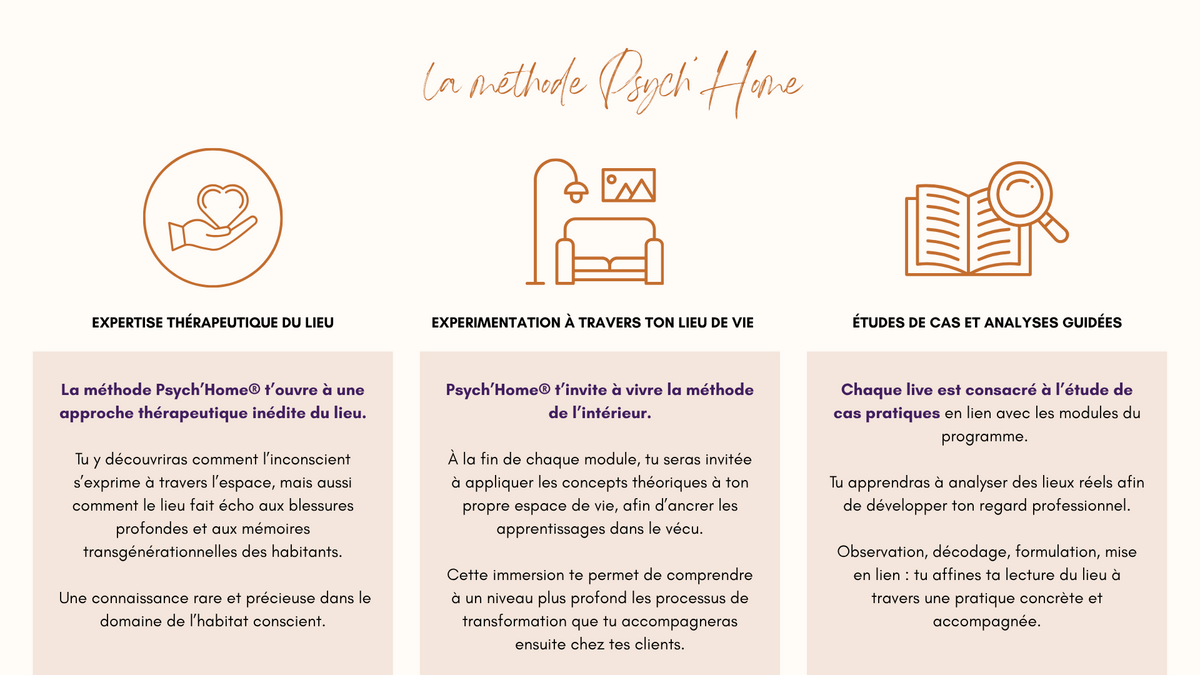 La méthode Psych'Home

EXPERTISE THÉRAPEUTIQUE DU LIEU

La méthode Psych'Home® t'ouvre à une approche thérapeutique inédite du lieu.

Tu y découvriras comment l'inconscient s'exprime à travers l'espace, mais aussi comment le lieu fait écho aux blessures profondes et aux mémoires transgénérationnelles des habitants.

Une connaissance rare et précieuse dans le domaine de l'habitat conscient.

EXPERIMENTATION À TRAVERS TON LIEU DE VIE

Psych'Home® t'invite à vivre la méthode de l'intérieur.

À la fin de chaque module, tu seras invitée à appliquer les concepts théoriques à ton propre espace de vie, afin d'ancrer les apprentissages dans le vécu.

Cette immersion te permet de comprendre à un niveau plus profond les processus de transformation que tu accompagneras ensuite chez tes clients.

ÉTUDES DE CAS ET ANALYSES GUIDÉES

Chaque live est consacré à l'étude de cas pratiques en lien avec les modules du programme.

Tu apprendras à analyser des lieux réels afin de développer ton regard professionnel.

Observation, décodage, formulation, mise en lien : tu affines ta lecture du lieu à travers une pratique concrète et accompagnée.